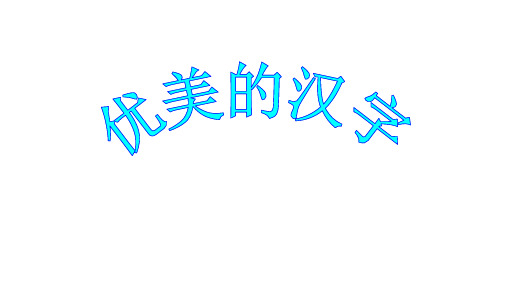 优美的汉字